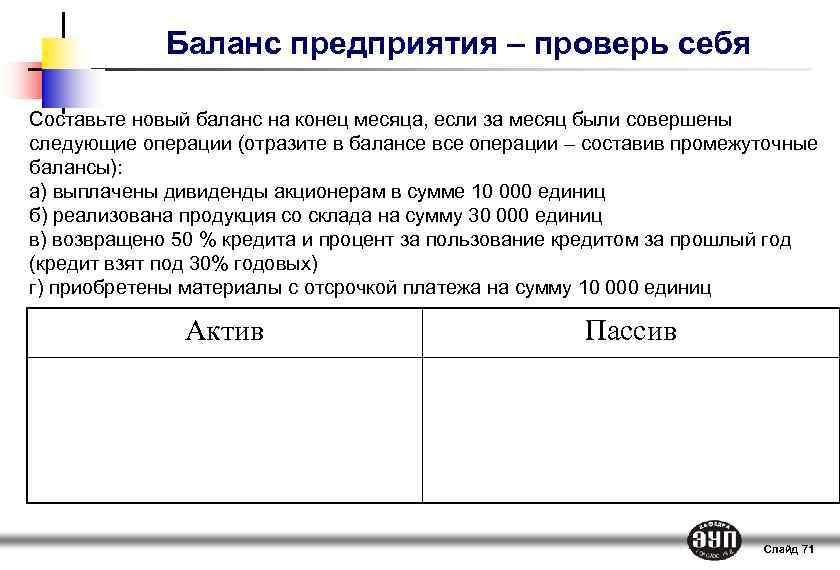 Баланс предприятия – проверь себя

Составьте новый баланс на конец месяца, если за месяц были совершены следующие операции (отразите в балансе все операции – составив промежуточные балансы):
а) выплачены дивиденды акционерам в сумме 10 000 единиц
б) реализована продукция со склада на сумму 30 000 единиц
в) возвращено 50 % кредита и процент за пользование кредитом за прошлый год (кредит взят под 30% годовых)
г) приобретены материалы с отсрочкой платежа на сумму 10 000 единиц

| Актив | Пассив |
|---|---|
| | |

КАФЕДРА ЭУП

Слайд 71